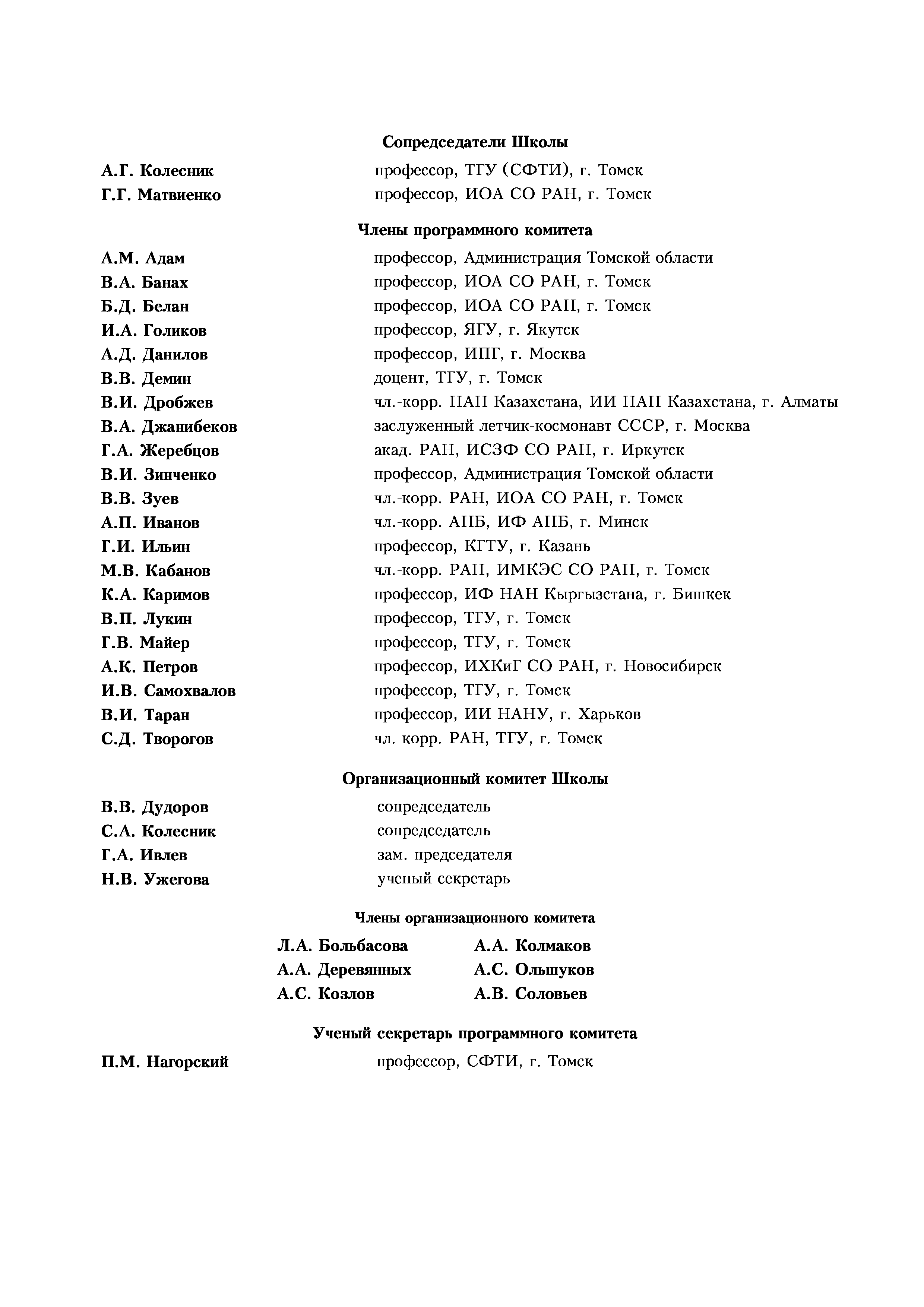 Сопредседатели Школы

А.Г. Колесник профессор, ТГУ (СФТИ), г. Томск
Г.Г. Матвиенко профессор, ИОА СО РАН, г. Томск

Члены программного комитета

А.М. Адам профессор, Администрация Томской области
В.А. Банах профессор, ИОА СО РАН, г. Томск
Б.Д. Белан профессор, ИОА СО РАН, г. Томск
И.А. Голиков профессор, ЯГУ, г. Якутск
А.Д. Данилов профессор, ИПГ, г. Москва
В.В. Демин доцент, ТГУ, г. Томск
В.И. Дробжев чл.-корр. НАН Казахстана, ИИ НАН Казахстана, г. Алматы
В.А. Джанибеков заслуженный летчик-космонавт СССР, г. Москва
Г.А. Жеребцов акад. РАН, ИСЗФ СО РАН, г. Иркутск
В.И. Зинченко профессор, Администрация Томской области
В.В. Зуев чл.-корр. РАН, ИОА СО РАН, г. Томск
А.П. Иванов чл.-корр. АНБ, ИФ АНБ, г. Минск
Г.И. Ильин профессор, КГТУ, г. Казань
М.В. Кабанов чл.-корр. РАН, ИМКЭС СО РАН, г. Томск
К.А. Каримов профессор, ИФ НАН Кыргызстана, г. Бишкек
В.П. Лукин профессор, ТГУ, г. Томск
Г.В. Майер профессор, ТГУ, г. Томск
А.К. Петров профессор, ИХКиГ СО РАН, г. Новосибирск
И.В. Самохвалов профессор, ТГУ, г. Томск
В.И. Таран профессор, ИИ НАНУ, г. Харьков
С.Д. Творогов чл.-корр. РАН, ТГУ, г. Томск

Организационный комитет Школы

В.В. Дудоров сопредседатель
С.А. Колесник сопредседатель
Г.А. Ивлев зам. председателя
Н.В. Ужегова ученый секретарь

Члены организационного комитета

Л.А. Больбасова
А.А. Деревянных
А.С. Козлов

А.А. Колмаков
А.С. Ольшуков
А.В. Соловьев

Ученый секретарь программного комитета

П.М. Нагорский профессор, СФТИ, г. Томск